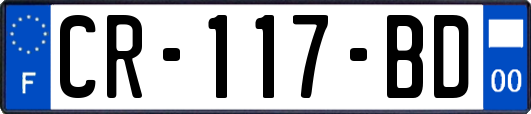 F
CR-117-BD
00